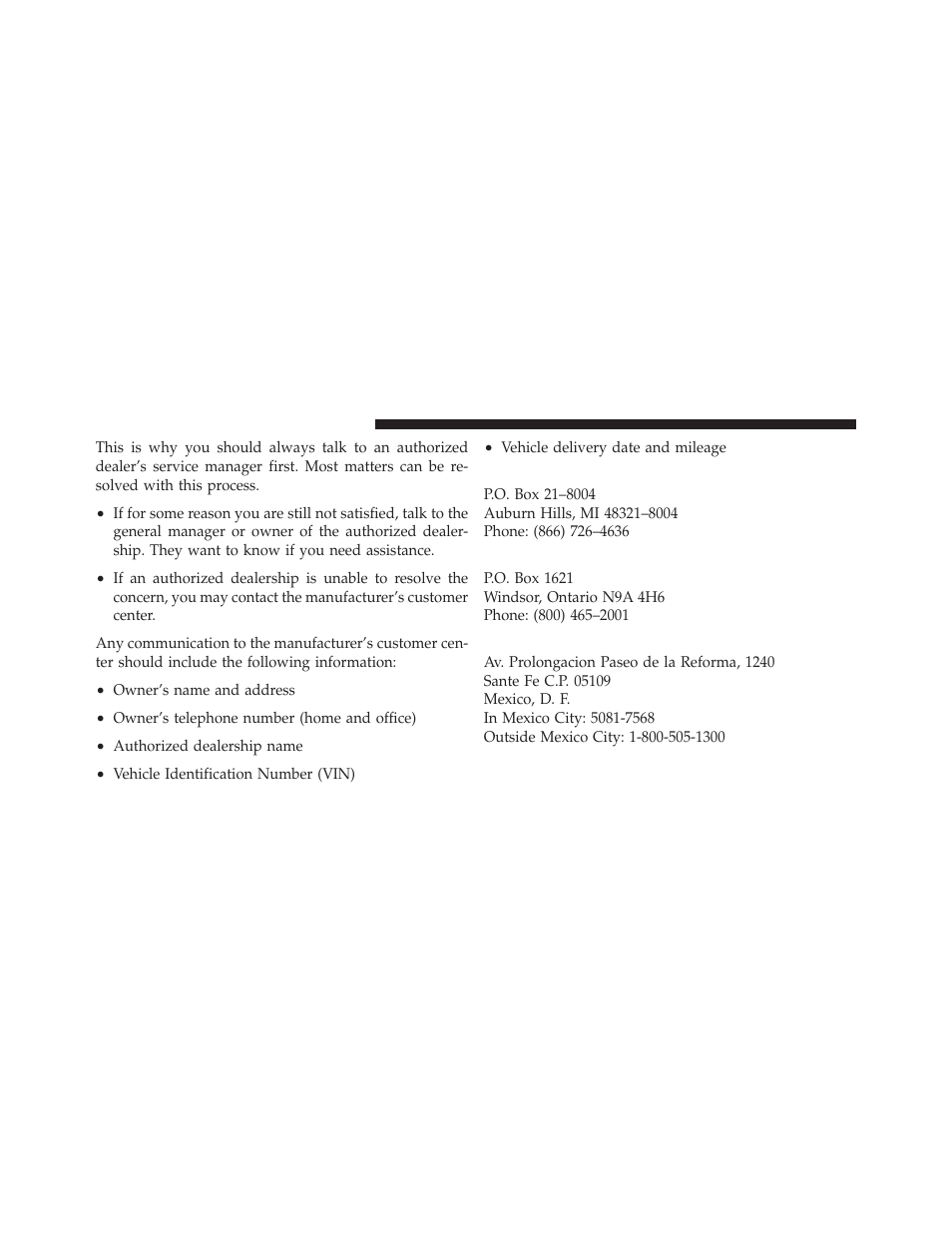 This is why you should always talk to an authorized dealer's service manager first. Most matters can be resolved with this process.

• If for some reason you are still not satisfied, talk to the general manager or owner of the authorized dealership. They want to know if you need assistance.

• If an authorized dealership is unable to resolve the concern, you may contact the manufacturer's customer center.

Any communication to the manufacturer's customer center should include the following information:

• Owner's name and address

• Owner's telephone number (home and office)

• Authorized dealership name

• Vehicle Identification Number (VIN)

• Vehicle delivery date and mileage

P.O. Box 21–8004
Auburn Hills, MI 48321–8004
Phone: (866) 726–4636

P.O. Box 1621
Windsor, Ontario N9A 4H6
Phone: (800) 465–2001

Av. Prolongacion Paseo de la Reforma, 1240
Sante Fe C.P. 05109
Mexico, D. F.
In Mexico City: 5081-7568
Outside Mexico City: 1-800-505-1300